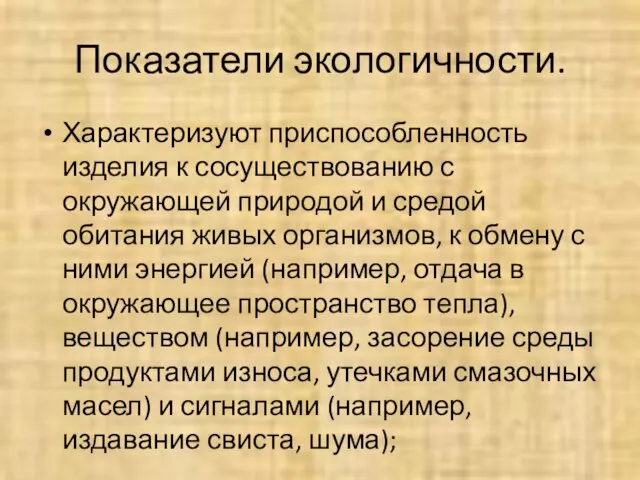 Показатели экологичности.

• Характеризуют приспособленность изделия к сосуществованию с окружающей природой и средой обитания живых организмов, к обмену с ними энергией (например, отдача в окружающее пространство тепла), веществом (например, засорение среды продуктами износа, утечками смазочных масел) и сигналами (например, издавание свиста, шума);